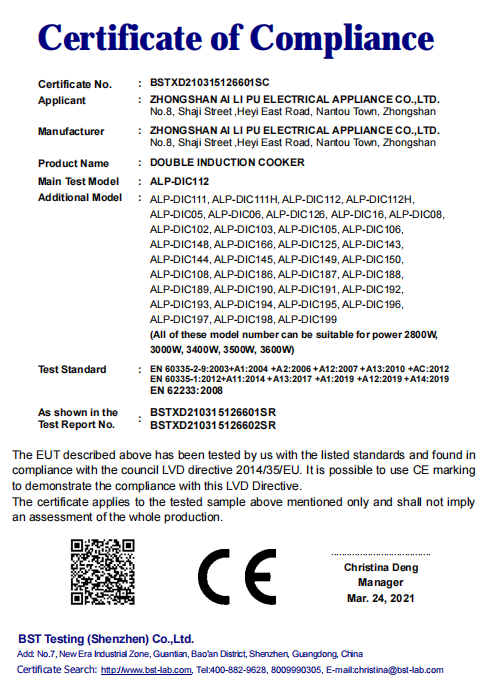 Certificate of Compliance

Certificate No. : BSTXD210315126601SC

Applicant : ZHONGSHAN AI LI PU ELECTRICAL APPLIANCE CO.,LTD.
No.8, Shaji Street ,Heyi East Road, Nantou Town, Zhongshan

Manufacturer : ZHONGSHAN AI LI PU ELECTRICAL APPLIANCE CO.,LTD.
No.8, Shaji Street ,Heyi East Road, Nantou Town, Zhongshan

Product Name : DOUBLE INDUCTION COOKER

Main Test Model : ALP-DIC112

Additional Model : ALP-DIC111, ALP-DIC111H, ALP-DIC112, ALP-DIC112H, ALP-DIC05, ALP-DIC06, ALP-DIC126, ALP-DIC16, ALP-DIC08, ALP-DIC102, ALP-DIC103, ALP-DIC105, ALP-DIC106, ALP-DIC148, ALP-DIC166, ALP-DIC125, ALP-DIC143, ALP-DIC144, ALP-DIC145, ALP-DIC149, ALP-DIC150, ALP-DIC108, ALP-DIC186, ALP-DIC187, ALP-DIC188, ALP-DIC189, ALP-DIC190, ALP-DIC191, ALP-DIC192, ALP-DIC193, ALP-DIC194, ALP-DIC195, ALP-DIC196, ALP-DIC197, ALP-DIC198, ALP-DIC199
(All of these model number can be suitable for power 2800W, 3000W, 3400W, 3500W, 3600W)

Test Standard : EN 60335-2-9:2003+A1:2004 +A2:2006 +A12:2007 +A13:2010 +AC:2012
EN 60335-1:2012+A11:2014 +A13:2017 +A1:2019 +A12:2019 +A14:2019
EN 62233:2008

As shown in the Test Report No. : BSTXD210315126601SR
BSTXD210315126602SR

The EUT described above has been tested by us with the listed standards and found in compliance with the council LVD directive 2014/35/EU. It is possible to use CE marking to demonstrate the compliance with this LVD Directive.
The certificate applies to the tested sample above mentioned only and shall not imply an assessment of the whole production.

CE

Christina Deng
Manager
Mar. 24, 2021

BST Testing (Shenzhen) Co.,Ltd.
Add: No.7, New Era Industrial Zone, Guantian, Bao'an District, Shenzhen, Guangdong, China
Certificate Search: http://www.bst-lab.com, Tel:400-882-9628, 8009990305, E-mail:christina@bst-lab.com